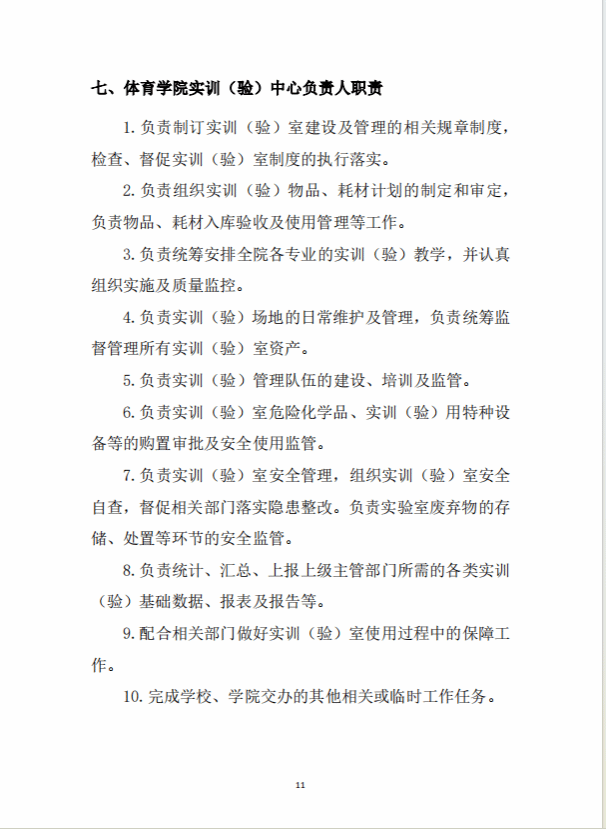 七、体育学院实训（验）中心负责人职责

1. 负责制订实训（验）室建设及管理的相关规章制度，检查、督促实训（验）室制度的执行落实。

2. 负责组织实训（验）物品、耗材计划的制定和审定，负责物品、耗材入库验收及使用管理等工作。

3. 负责统筹安排全院各专业的实训（验）教学，并认真组织实施及质量监控。

4. 负责实训（验）场地的日常维护及管理，负责统筹监督管理所有实训（验）室资产。

5. 负责实训（验）管理队伍的建设、培训及监管。

6. 负责实训（验）室危险化学品、实训（验）用特种设备等的购置审批及安全使用监管。

7. 负责实训（验）室安全管理，组织实训（验）室安全自查，督促相关部门落实隐患整改。负责实验室废弃物的存储、处置等环节的安全监管。

8. 负责统计、汇总、上报上级主管部门所需的各类实训（验）基础数据、报表及报告等。

9. 配合相关部门做好实训（验）室使用过程中的保障工作。

10. 完成学校、学院交办的其他相关或临时工作任务。

11